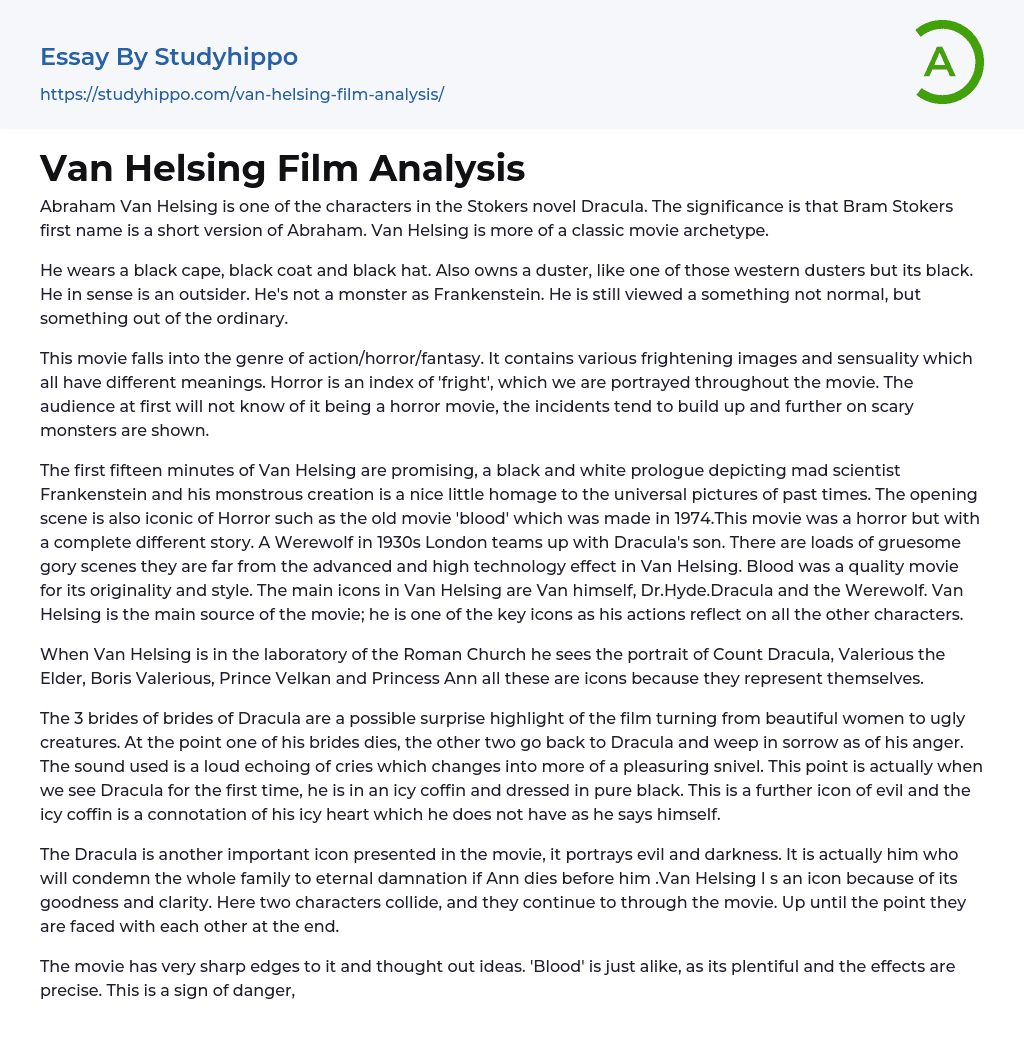 Essay By Studyhippo
https://studyhippo.com/van-helsing-film-analysis/

A

Van Helsing Film Analysis

Abraham Van Helsing is one of the characters in the Stokers novel Dracula. The significance is that Bram Stokers first name is a short version of Abraham. Van Helsing is more of a classic movie archetype.

He wears a black cape, black coat and black hat. Also owns a duster, like one of those western dusters but its black. He in sense is an outsider. He's not a monster as Frankenstein. He is still viewed a something not normal, but something out of the ordinary.

This movie falls into the genre of action/horror/fantasy. It contains various frightening images and sensuality which all have different meanings. Horror is an index of 'fright', which we are portrayed throughout the movie. The audience at first will not know of it being a horror movie, the incidents tend to build up and further on scary monsters are shown.

The first fifteen minutes of Van Helsing are promising, a black and white prologue depicting mad scientist Frankenstein and his monstrous creation is a nice little homage to the universal pictures of past times. The opening scene is also iconic of Horror such as the old movie 'blood' which was made in 1974.This movie was a horror but with a complete different story. A Werewolf in 1930s London teams up with Dracula's son. There are loads of gruesome gory scenes they are far from the advanced and high technology effect in Van Helsing. Blood was a quality movie for its originality and style. The main icons in Van Helsing are Van himself, Dr.Hyde.Dracula and the Werewolf. Van Helsing is the main source of the movie; he is one of the key icons as his actions reflect on all the other characters.

When Van Helsing is in the laboratory of the Roman Church he sees the portrait of Count Dracula, Valerious the Elder, Boris Valerious, Prince Velkan and Princess Ann all these are icons because they represent themselves.

The 3 brides of brides of Dracula are a possible surprise highlight of the film turning from beautiful women to ugly creatures. At the point one of his brides dies, the other two go back to Dracula and weep in sorrow as of his anger. The sound used is a loud echoing of cries which changes into more of a pleasuring snivel. This point is actually when we see Dracula for the first time, he is in an icy coffin and dressed in pure black. This is a further icon of evil and the icy coffin is a connotation of his icy heart which he does not have as he says himself.

The Dracula is another important icon presented in the movie, it portrays evil and darkness. It is actually him who will condemn the whole family to eternal damnation if Ann dies before him .Van Helsing I s an icon because of its goodness and clarity. Here two characters collide, and they continue to through the movie. Up until the point they are faced with each other at the end.

The movie has very sharp edges to it and thought out ideas. 'Blood' is just alike, as its plentiful and the effects are precise. This is a sign of danger,